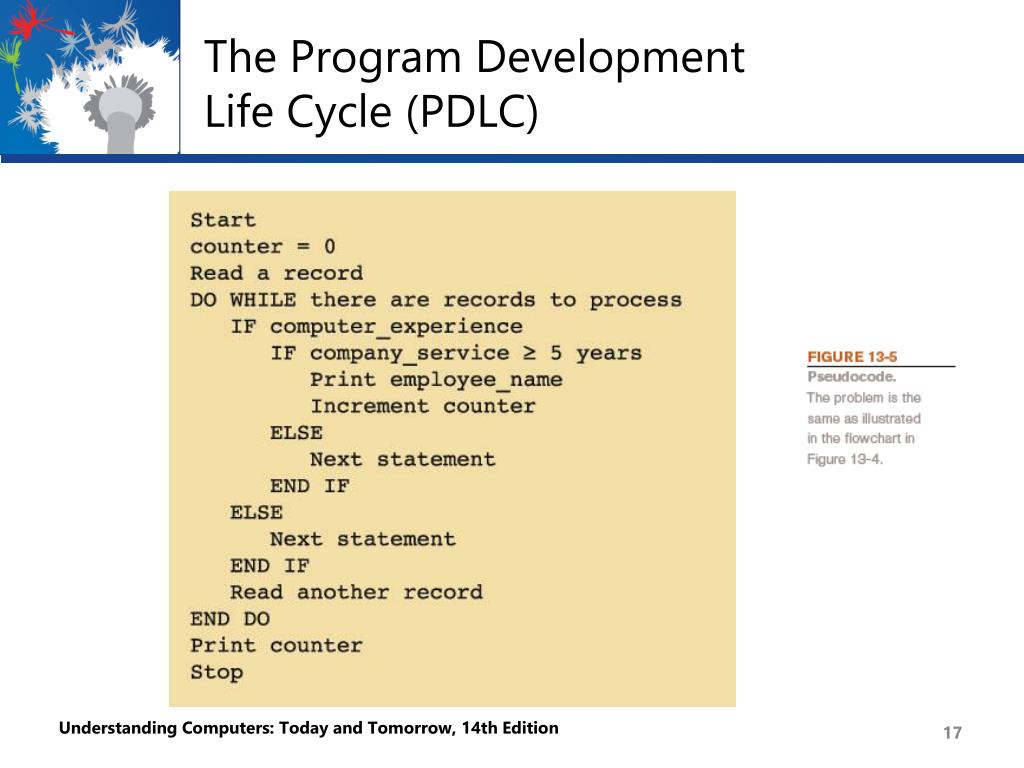 The Program Development Life Cycle (PDLC)

Start
counter = 0
Read a record
DO WHILE there are records to process
IF computer_experience
IF company_service ≥ 5 years
Print employee_name
Increment counter
ELSE
Next statement
END IF
ELSE
Next statement
END IF
Read another record
END DO
Print counter
Stop

FIGURE 13-5
Pseudocode.
The problem is the same as illustrated in the flowchart in Figure 13-4.

Understanding Computers: Today and Tomorrow, 14th Edition

17